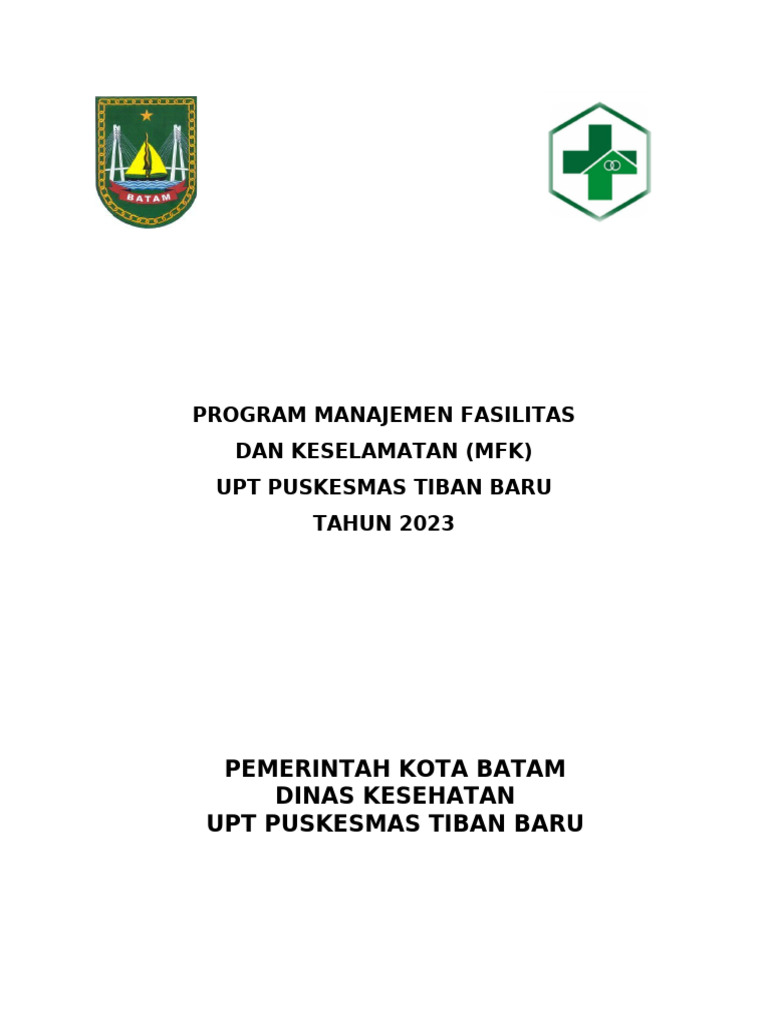 BATAM

PROGRAM MANAJEMEN FASILITAS
DAN KESELAMATAN (MFK)
UPT PUSKESMAS TIBAN BARU
TAHUN 2023

PEMERINTAH KOTA BATAM
DINAS KESEHATAN
UPT PUSKESMAS TIBAN BARU